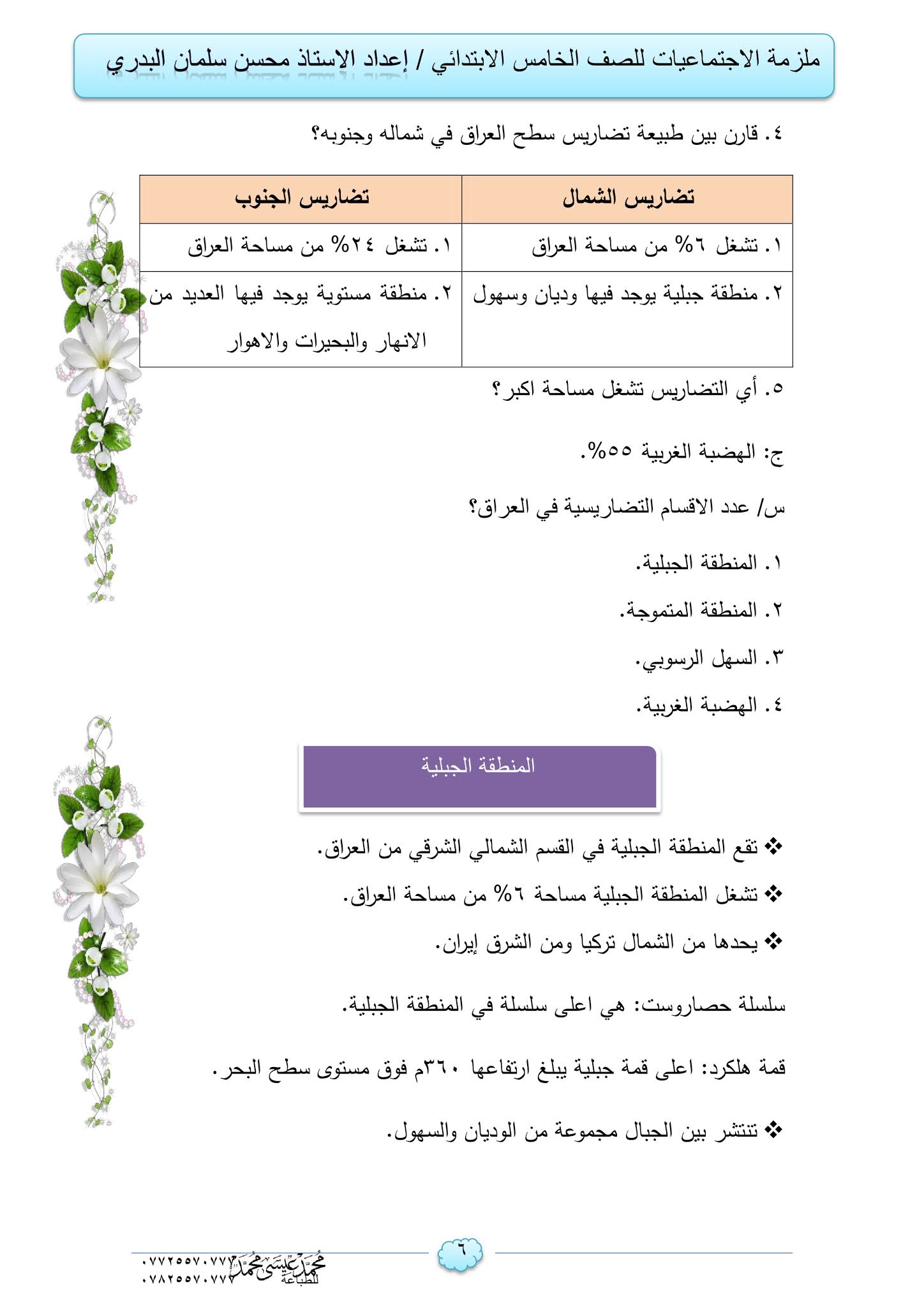 ملزمة الاجتماعيات للصف الخامس الابتدائي / إعداد الاستاذ محسن سلمان البدري

٤. قارن بين طبيعة تضاريس سطح العراق في شماله وجنوبه؟

| تضاريس الشمال | تضاريس الجنوب |
|---|---|
| ١. تشغل ٦% من مساحة العراق | ١. تشغل ٢٤% من مساحة العراق |
| ٢. منطقة جبلية يوجد فيها وديان وسهول | ٢. منطقة مستوية يوجد فيها العديد من الانهار والبحيرات والاهوار |

٥. أي التضاريس تشغل مساحة اكبر؟

ج: الهضبة الغربية ٥٥%.

س/ عدد الاقسام التضاريسية في العراق؟

١. المنطقة الجبلية.

٢. المنطقة المتموجة.

٣. السهل الرسوبي.

٤. الهضبة الغربية.

المنطقة الجبلية

❖ تقع المنطقة الجبلية في القسم الشمالي الشرقي من العراق.

❖ تشغل المنطقة الجبلية مساحة ٦% من مساحة العراق.

❖ يحدها من الشمال تركيا ومن الشرق إيران.

سلسلة حصاروست: هي اعلى سلسلة في المنطقة الجبلية.

قمة هلكرد: اعلى قمة جبلية يبلغ ارتفاعها ٣٦٠٠م فوق مستوى سطح البحر.

❖ تنتشر بين الجبال مجموعة من الوديان والسهول.

٦

محمد عيسى محمد للطباعة ٠٧٧٢٥٥٧٠٧٧٣ ٠٧٨٢٥٥٧٠٧٧٣